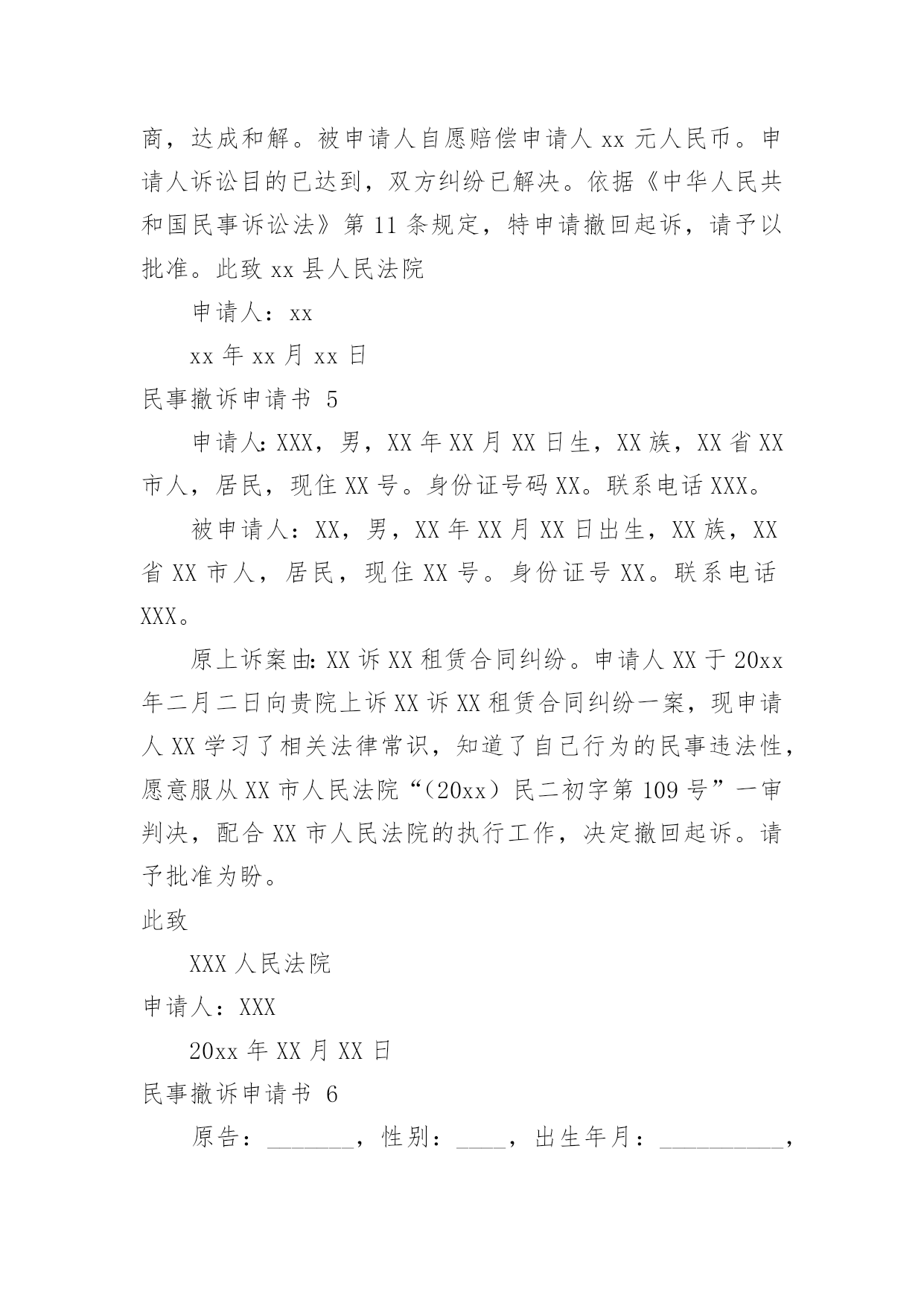 商，达成和解。被申请人自愿赔偿申请人 xx 元人民币。申请人诉讼目的已达到，双方纠纷已解决。依据《中华人民共和国民事诉讼法》第 11 条规定，特申请撤回起诉，请予以批准。此致 xx 县人民法院

申请人：xx

xx 年 xx 月 xx 日

民事撤诉申请书 5

申请人：XXX，男，XX 年 XX 月 XX 日生，XX 族，XX 省 XX 市人，居民，现住 XX 号。身份证号码 XX。联系电话 XXX。

被申请人：XX，男，XX 年 XX 月 XX 日出生，XX 族，XX 省 XX 市人，居民，现住 XX 号。身份证号 XX。联系电话 XXX。

原上诉案由：XX 诉 XX 租赁合同纠纷。申请人 XX 于 20xx 年二月二日向贵院上诉 XX 诉 XX 租赁合同纠纷一案，现申请人 XX 学习了相关法律常识，知道了自己行为的民事违法性，愿意服从 XX 市人民法院“（20xx）民二初字第 109 号”一审判决，配合 XX 市人民法院的执行工作，决定撤回起诉。请予批准为盼。

此致

XXX 人民法院

申请人：XXX

20xx 年 XX 月 XX 日

民事撤诉申请书 6

原告：________，性别：____，出生年月：__________，